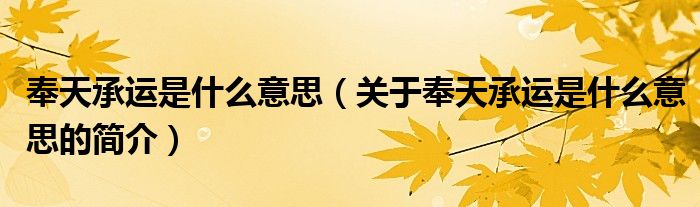 奉天承运是什么意思（关于奉天承运是什么意思的简介）